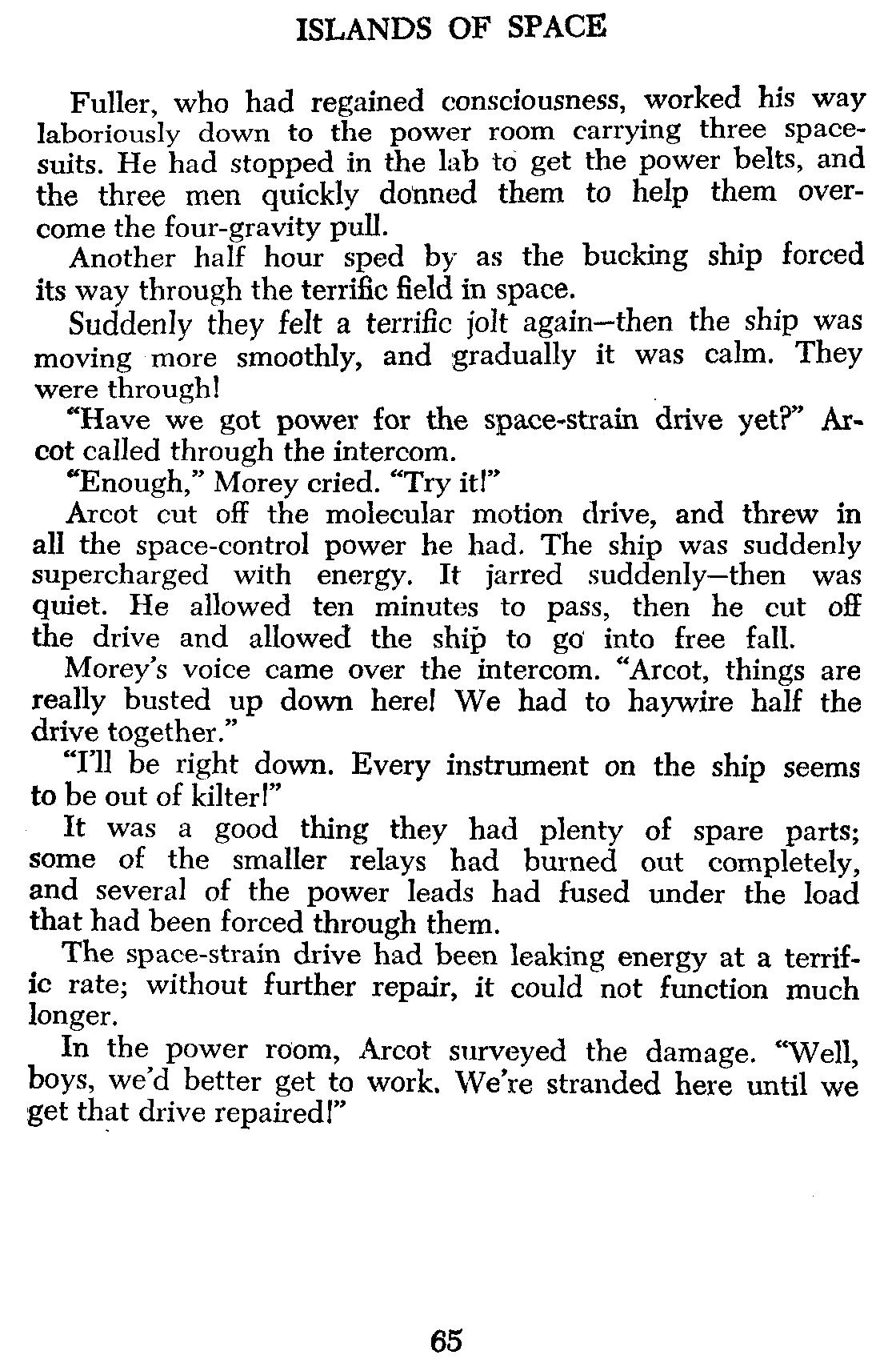 ISLANDS OF SPACE

Fuller, who had regained consciousness, worked his way laboriously down to the power room carrying three spacesuits. He had stopped in the lab to get the power belts, and the three men quickly donned them to help them overcome the four-gravity pull.

Another half hour sped by as the bucking ship forced its way through the terrific field in space.

Suddenly they felt a terrific jolt again—then the ship was moving more smoothly, and gradually it was calm. They were through!

"Have we got power for the space-strain drive yet?" Arcot called through the intercom.

"Enough," Morey cried. "Try it!"

Arcot cut off the molecular motion drive, and threw in all the space-control power he had. The ship was suddenly supercharged with energy. It jarred suddenly—then was quiet. He allowed ten minutes to pass, then he cut off the drive and allowed the ship to go into free fall.

Morey's voice came over the intercom. "Arcot, things are really busted up down here! We had to haywire half the drive together."

"I'll be right down. Every instrument on the ship seems to be out of kilter!"

It was a good thing they had plenty of spare parts; some of the smaller relays had burned out completely, and several of the power leads had fused under the load that had been forced through them.

The space-strain drive had been leaking energy at a terrific rate; without further repair, it could not function much longer.

In the power room, Arcot surveyed the damage. "Well, boys, we'd better get to work. We're stranded here until we get that drive repaired!"

65